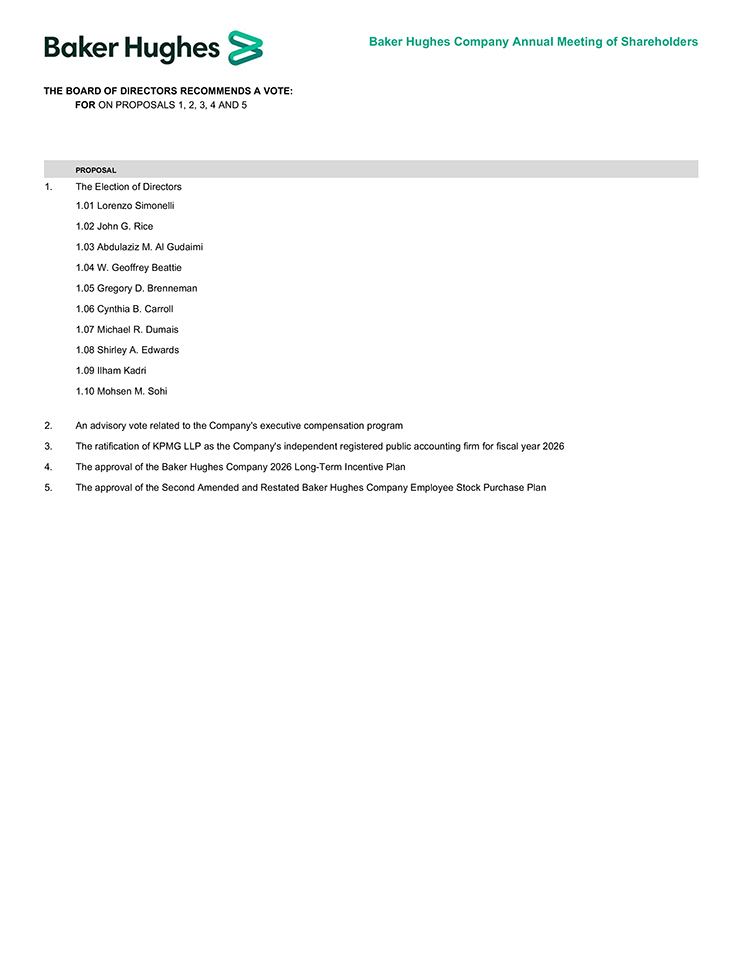 Baker Hughes

Baker Hughes Company Annual Meeting of Shareholders

THE BOARD OF DIRECTORS RECOMMENDS A VOTE:
FOR ON PROPOSALS 1, 2, 3, 4 AND 5

PROPOSAL

1. The Election of Directors
1.01 Lorenzo Simonelli
1.02 John G. Rice
1.03 Abdulaziz M. Al Gudaimi
1.04 W. Geoffrey Beattie
1.05 Gregory D. Brenneman
1.06 Cynthia B. Carroll
1.07 Michael R. Dumais
1.08 Shirley A. Edwards
1.09 Ilham Kadri
1.10 Mohsen M. Sohi

2. An advisory vote related to the Company's executive compensation program

3. The ratification of KPMG LLP as the Company's independent registered public accounting firm for fiscal year 2026

4. The approval of the Baker Hughes Company 2026 Long-Term Incentive Plan

5. The approval of the Second Amended and Restated Baker Hughes Company Employee Stock Purchase Plan